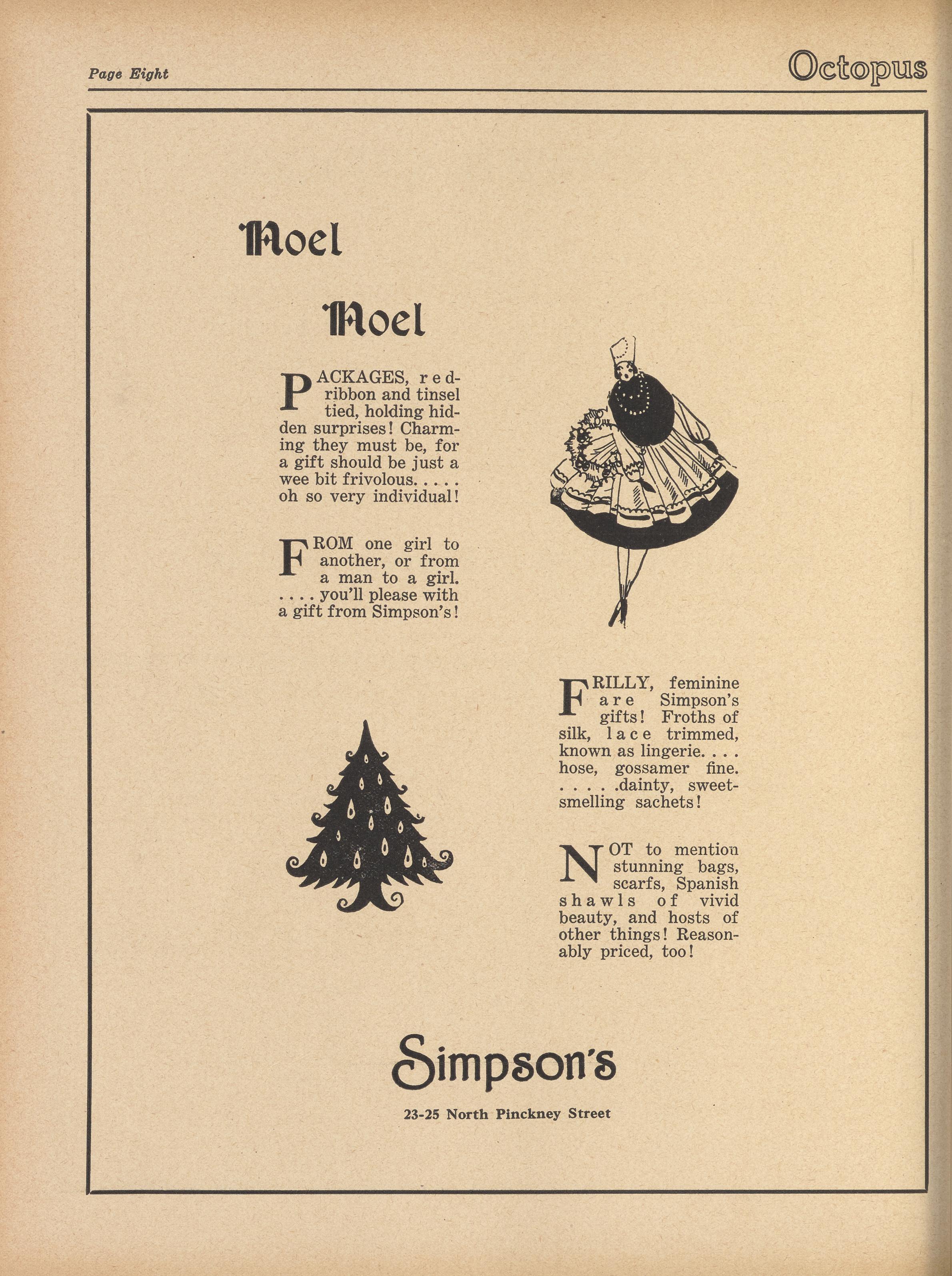 Page Eight

Octopus

Noel

Noel

PACKAGES, red-ribbon and tinsel tied, holding hidden surprises! Charming they must be, for a gift should be just a wee bit frivolous. . . . . oh so very individual!

FROM one girl to another, or from a man to a girl. . . . . you'll please with a gift from Simpson's!

FRILLY, feminine are Simpson's gifts! Froths of silk, lace trimmed, known as lingerie. . . . hose, gossamer fine. . . . . .dainty, sweet-smelling sachets!

NOT to mention stunning bags, scarfs, Spanish shawls of vivid beauty, and hosts of other things! Reasonably priced, too!

Simpson's

23-25 North Pinckney Street